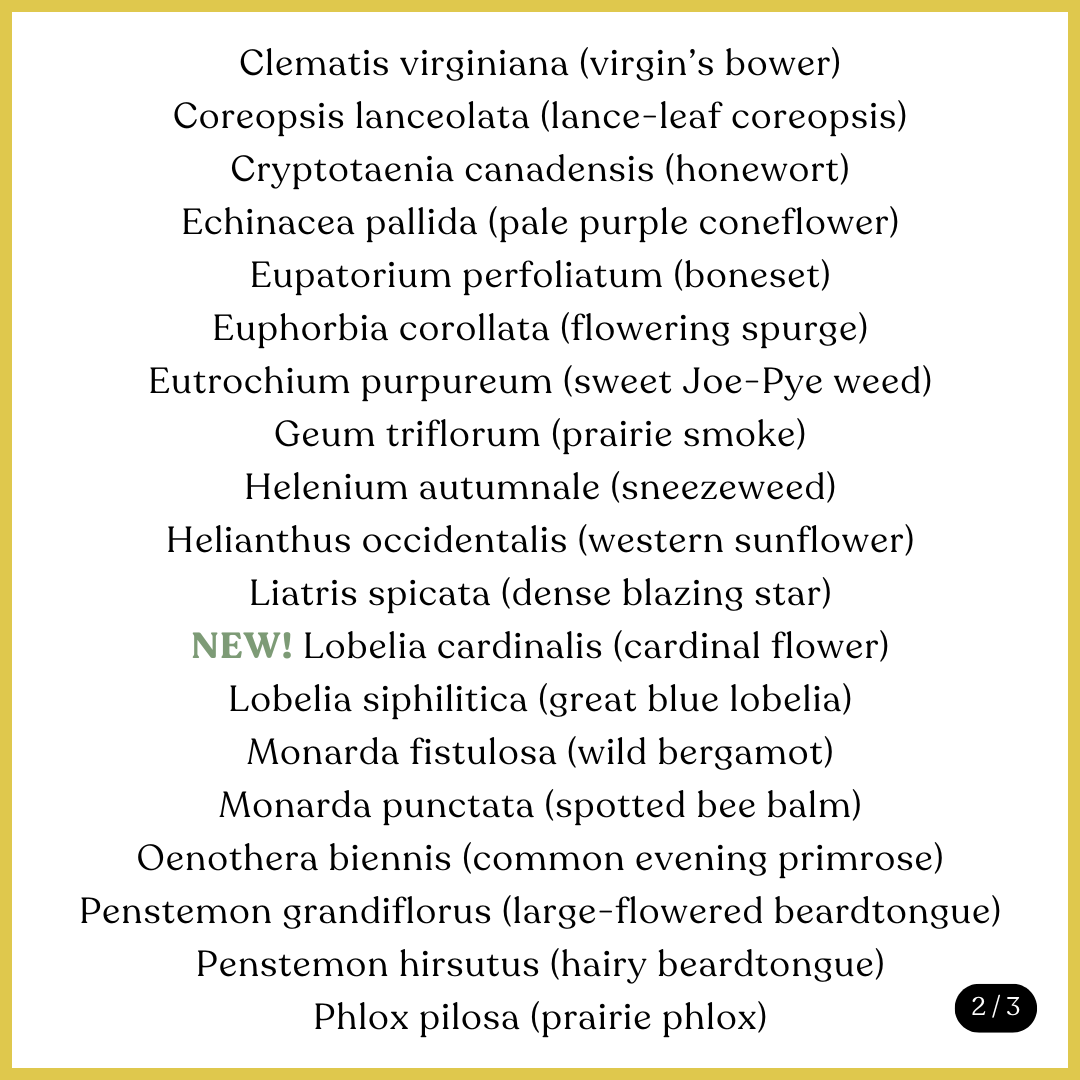 Clematis virginiana (virgin's bower)
Coreopsis lanceolata (lance-leaf coreopsis)
Cryptotaenia canadensis (honewort)
Echinacea pallida (pale purple coneflower)
Eupatorium perfoliatum (boneset)
Euphorbia corollata (flowering spurge)
Eutrochium purpureum (sweet Joe-Pye weed)
Geum triflorum (prairie smoke)
Helenium autumnale (sneezeweed)
Helianthus occidentalis (western sunflower)
Liatris spicata (dense blazing star)
NEW! Lobelia cardinalis (cardinal flower)
Lobelia siphilitica (great blue lobelia)
Monarda fistulosa (wild bergamot)
Monarda punctata (spotted bee balm)
Oenothera biennis (common evening primrose)
Penstemon grandiflorus (large-flowered beardtongue)
Penstemon hirsutus (hairy beardtongue)
Phlox pilosa (prairie phlox)

2 / 3